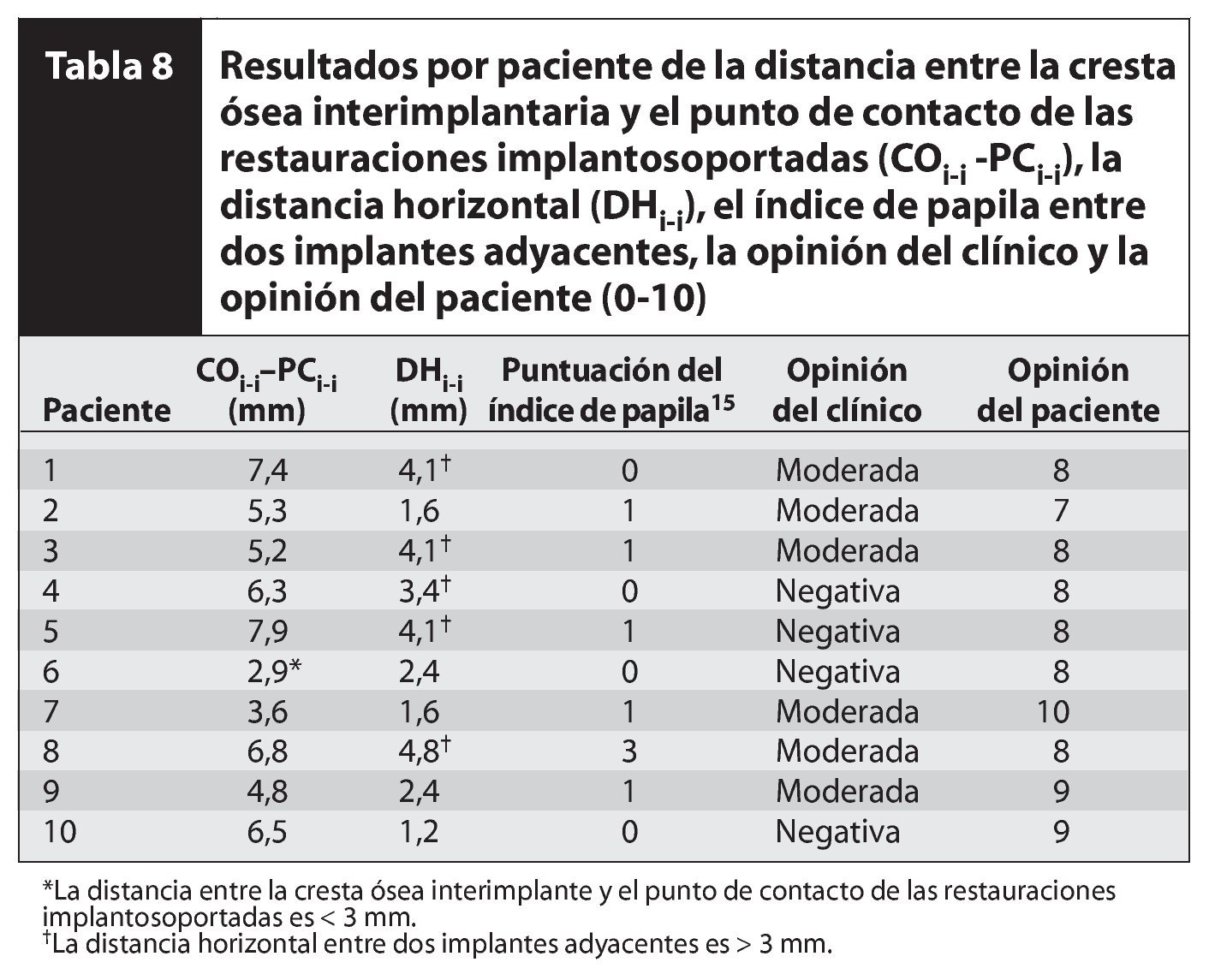 Tabla 8

Resultados por paciente de la distancia entre la cresta ósea interimplantaria y el punto de contacto de las restauraciones implantosoportadas ($CO_{i-i}$ -$PC_{i-i}$), la distancia horizontal ($DH_{i-i}$), el índice de papila entre dos implantes adyacentes, la opinión del clínico y la opinión del paciente (0-10)

| Paciente | $CO_{i-i}$–$PC_{i-i}$ (mm) | $DH_{i-i}$ (mm) | Puntuación del índice de papila$^{15}$ | Opinión del clínico | Opinión del paciente |
|---|---|---|---|---|---|
| 1 | 7,4 | 4,1$^{\dagger}$ | 0 | Moderada | 8 |
| 2 | 5,3 | 1,6 | 1 | Moderada | 7 |
| 3 | 5,2 | 4,1$^{\dagger}$ | 1 | Moderada | 8 |
| 4 | 6,3 | 3,4$^{\dagger}$ | 0 | Negativa | 8 |
| 5 | 7,9 | 4,1$^{\dagger}$ | 1 | Negativa | 8 |
| 6 | 2,9* | 2,4 | 0 | Negativa | 8 |
| 7 | 3,6 | 1,6 | 1 | Moderada | 10 |
| 8 | 6,8 | 4,8$^{\dagger}$ | 3 | Moderada | 8 |
| 9 | 4,8 | 2,4 | 1 | Moderada | 9 |
| 10 | 6,5 | 1,2 | 0 | Negativa | 9 |

*La distancia entre la cresta ósea interimplante y el punto de contacto de las restauraciones implantosoportadas es < 3 mm.
$^{\dagger}$La distancia horizontal entre dos implantes adyacentes es > 3 mm.